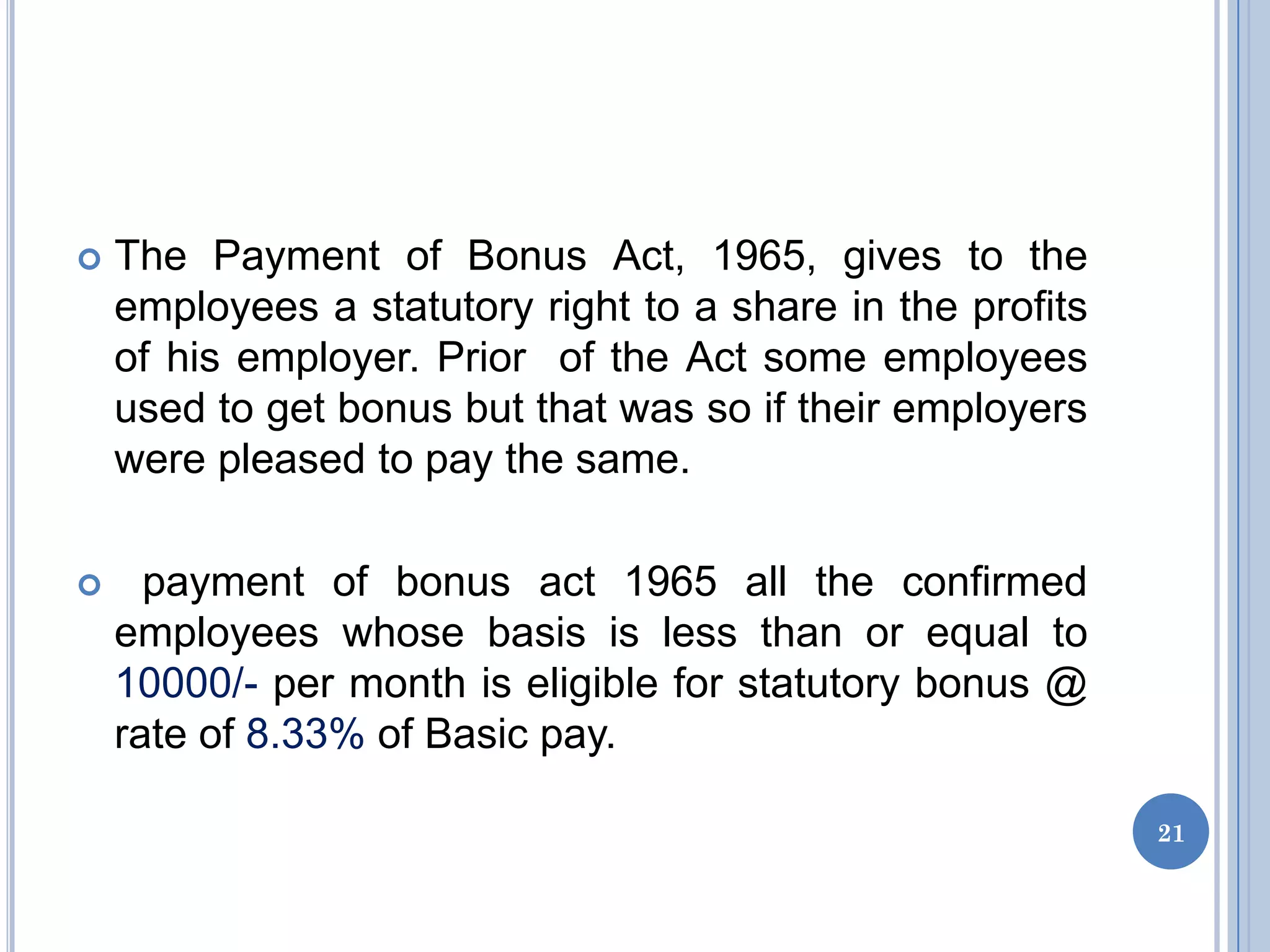 The Payment of Bonus Act, 1965, gives to the employees a statutory right to a share in the profits of his employer. Prior of the Act some employees used to get bonus but that was so if their employers were pleased to pay the same.

payment of bonus act 1965 all the confirmed employees whose basis is less than or equal to 10000/- per month is eligible for statutory bonus @ rate of 8.33% of Basic pay.

21